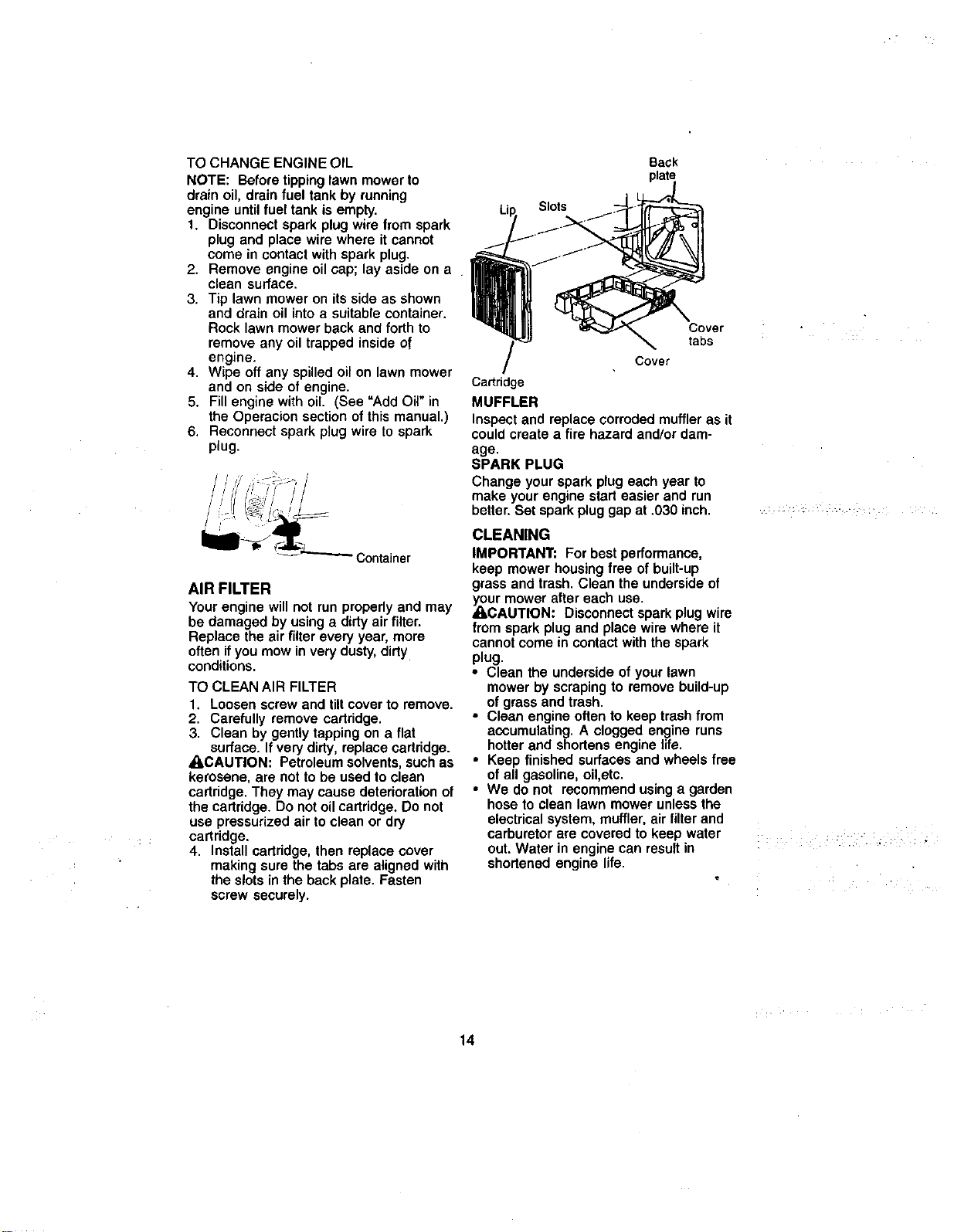 TO CHANGE ENGINE OIL

NOTE: Before tipping lawn mower to drain oil, drain fuel tank by running engine until fuel tank is empty.

1. Disconnect spark plug wire from spark plug and place wire where it cannot come in contact with spark plug.
2. Remove engine oil cap; lay aside on a clean surface.
3. Tip lawn mower on its side as shown and drain oil into a suitable container. Rock lawn mower back and forth to remove any oil trapped inside of engine.
4. Wipe off any spilled oil on lawn mower and on side of engine.
5. Fill engine with oil. (See "Add Oil" in the Operacion section of this manual.)
6. Reconnect spark plug wire to spark plug.

Container

AIR FILTER

Your engine will not run properly and may be damaged by using a dirty air filter. Replace the air filter every year, more often if you mow in very dusty, dirty conditions.

TO CLEAN AIR FILTER

1. Loosen screw and tilt cover to remove.
2. Carefully remove cartridge.
3. Clean by gently tapping on a flat surface. If very dirty, replace cartridge.

CAUTION: Petroleum solvents, such as kerosene, are not to be used to clean cartridge. They may cause deterioration of the cartridge. Do not oil cartridge. Do not use pressurized air to clean or dry cartridge.

4. Install cartridge, then replace cover making sure the tabs are aligned with the slots in the back plate. Fasten screw securely.

Back plate
Lip
Slots
Cover tabs
Cover
Cartridge

MUFFLER

Inspect and replace corroded muffler as it could create a fire hazard and/or damage.

SPARK PLUG

Change your spark plug each year to make your engine start easier and run better. Set spark plug gap at .030 inch.

CLEANING

IMPORTANT: For best performance, keep mower housing free of built-up grass and trash. Clean the underside of your mower after each use.

CAUTION: Disconnect spark plug wire from spark plug and place wire where it cannot come in contact with the spark plug.

• Clean the underside of your lawn mower by scraping to remove build-up of grass and trash.
• Clean engine often to keep trash from accumulating. A clogged engine runs hotter and shortens engine life.
• Keep finished surfaces and wheels free of all gasoline, oil,etc.
• We do not recommend using a garden hose to clean lawn mower unless the electrical system, muffler, air filter and carburetor are covered to keep water out. Water in engine can result in shortened engine life.

14